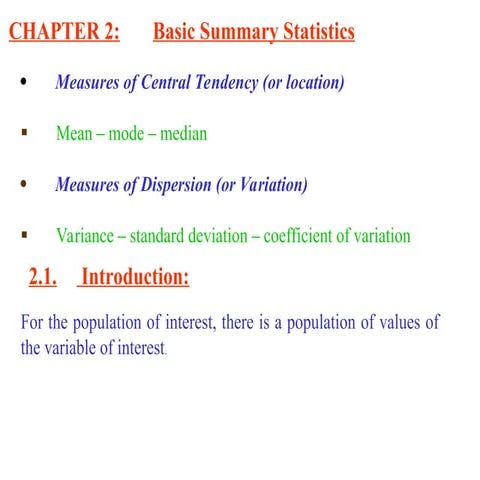 CHAPTER 2: Basic Summary Statistics

• Measures of Central Tendency (or location)

▪ Mean – mode – median

• Measures of Dispersion (or Variation)

▪ Variance – standard deviation – coefficient of variation

2.1. Introduction:

For the population of interest, there is a population of values of the variable of interest.